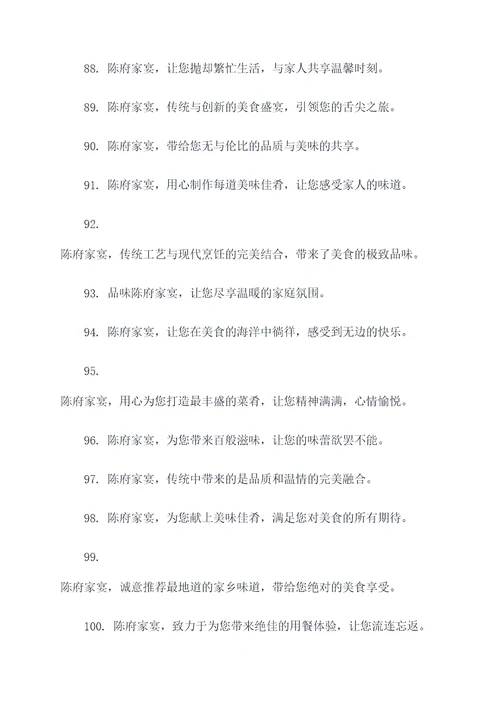 88. 陈府家宴，让您抛却繁忙生活，与家人共享温馨时刻。

89. 陈府家宴，传统与创新的美食盛宴，引领您的舌尖之旅。

90. 陈府家宴，带给您无与伦比的品质与美味的共享。

91. 陈府家宴，用心制作每道美味佳肴，让您感受家人的味道。

92.

陈府家宴，传统工艺与现代烹饪的完美结合，带来了美食的极致品味。

93. 品味陈府家宴，让您尽享温暖的家庭氛围。

94. 陈府家宴，让您在美食的海洋中徜徉，感受到无边的快乐。

95.

陈府家宴，用心为您打造最丰盛的菜肴，让您精神满满，心情愉悦。

96. 陈府家宴，为您带来百般滋味，让您的味蕾欲罢不能。

97. 陈府家宴，传统中带来的是品质和温情的完美融合。

98. 陈府家宴，为您献上美味佳肴，满足您对美食的所有期待。

99.

陈府家宴，诚意推荐最地道的家乡味道，带给您绝对的美食享受。

100. 陈府家宴，致力于为您带来绝佳的用餐体验，让您流连忘返。